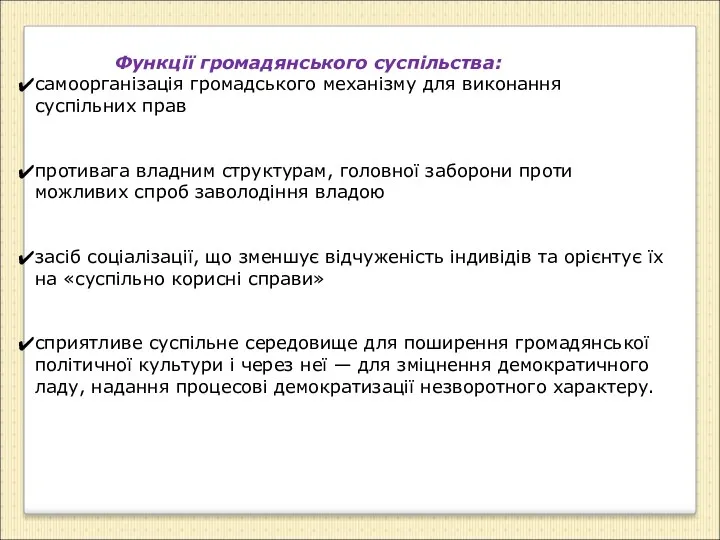 Функції громадянського суспільства:

✔самоорганізація громадського механізму для виконання суспільних прав

✔противага владним структурам, головної заборони проти можливих спроб заволодіння владою

✔засіб соціалізації, що зменшує відчуженість індивідів та орієнтує їх на «суспільно корисні справи»

✔сприятливе суспільне середовище для поширення громадянської політичної культури і через неї — для зміцнення демократичного ладу, надання процесові демократизації незворотного характеру.